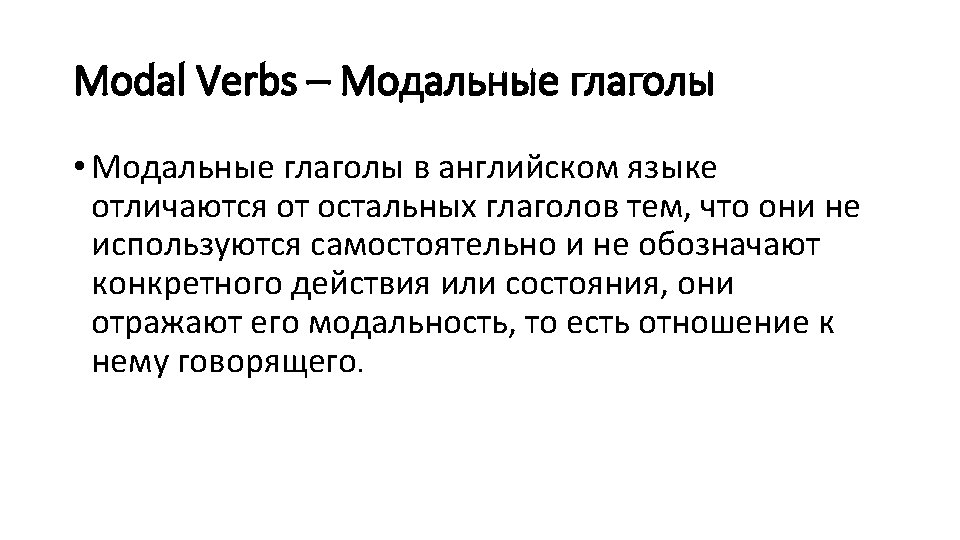 Modal Verbs – Модальные глаголы

• Модальные глаголы в английском языке отличаются от остальных глаголов тем, что они не используются самостоятельно и не обозначают конкретного действия или состояния, они отражают его модальность, то есть отношение к нему говорящего.